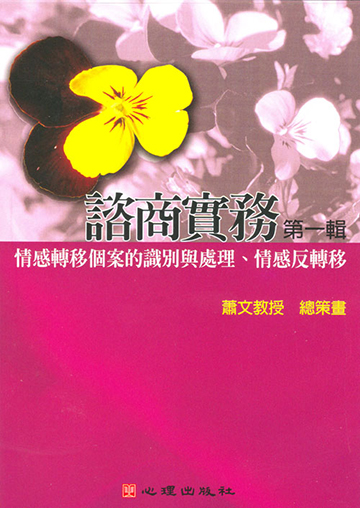 諮商實務 第一輯

情感轉移個案的識別與處理、情感反轉移

蕭文教授 總策畫

心理出版社